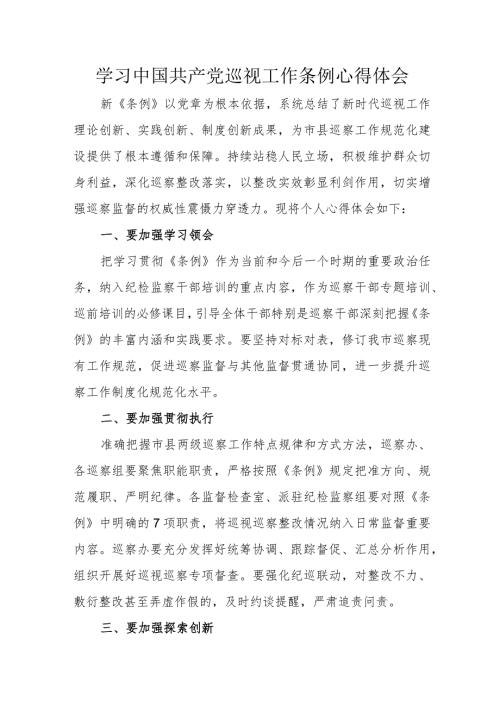 学习中国共产党巡视工作条例心得体会

新《条例》以党章为根本依据，系统总结了新时代巡视工作理论创新、实践创新、制度创新成果，为市县巡察工作规范化建设提供了根本遵循和保障。持续站稳人民立场，积极维护群众切身利益，深化巡察整改落实，以整改实效彰显利剑作用，切实增强巡察监督的权威性震慑力穿透力。现将个人心得体会如下：

一、要加强学习领会

把学习贯彻《条例》作为当前和今后一个时期的重要政治任务，纳入纪检监察干部培训的重点内容，作为巡察干部专题培训、巡前培训的必修课目，引导全体干部特别是巡察干部深刻把握《条例》的丰富内涵和实践要求。要坚持对标对表，修订我市巡察现有工作规范，促进巡察监督与其他监督贯通协同，进一步提升巡察工作制度化规范化水平。

二、要加强贯彻执行

准确把握市县两级巡察工作特点规律和方式方法，巡察办、各巡察组要聚焦职能职责，严格按照《条例》规定把准方向、规范履职、严明纪律。各监督检查室、派驻纪检监察组要对照《条例》中明确的7项职责，将巡视巡察整改情况纳入日常监督重要内容。巡察办要充分发挥好统筹协调、跟踪督促、汇总分析作用，组织开展好巡视巡察专项督查。要强化纪巡联动，对整改不力、敷衍整改甚至弄虚作假的，及时约谈提醒，严肃追责问责。

三、要加强探索创新